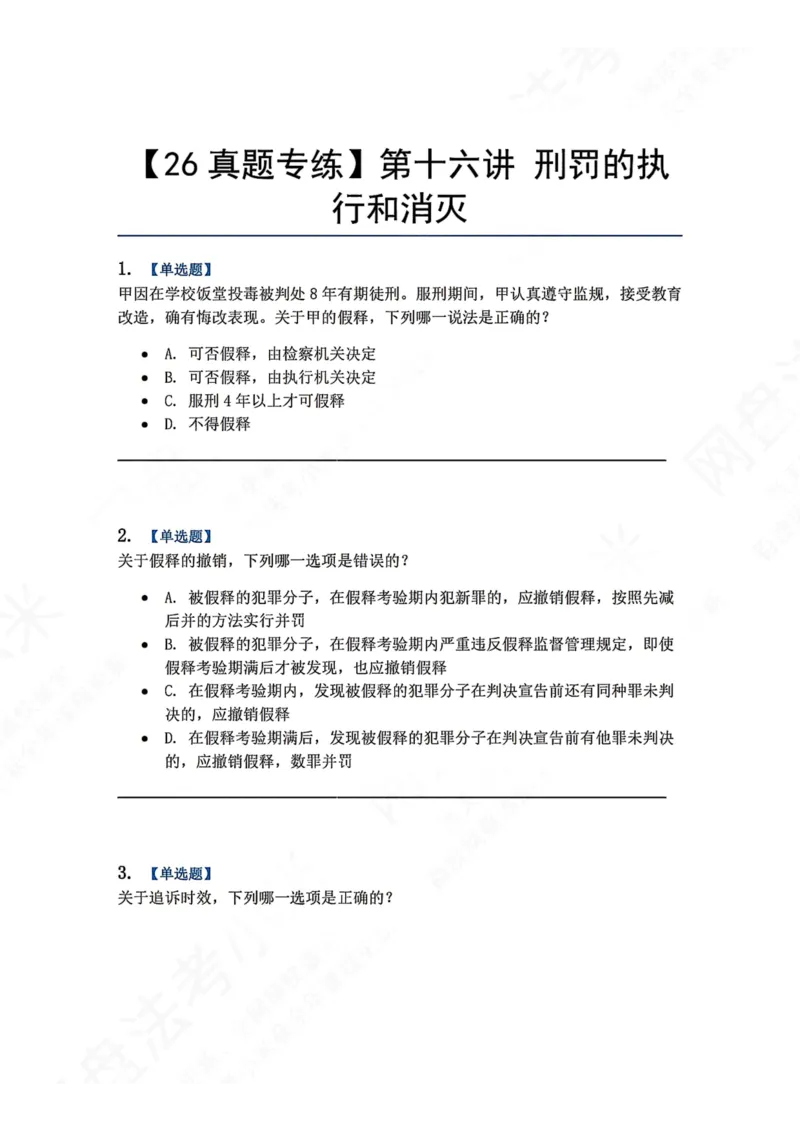 【26真题专练】第十六讲 刑罚的执行和消灭

1. 【单选题】
甲因在学校饭堂投毒被判处8年有期徒刑。服刑期间，甲认真遵守监规，接受教育改造，确有悔改表现。关于甲的假释，下列哪一说法是正确的？

• A. 可否假释，由检察机关决定
• B. 可否假释，由执行机关决定
• C. 服刑4年以上才可假释
• D. 不得假释

2. 【单选题】
关于假释的撤销，下列哪一选项是错误的？

• A. 被假释的犯罪分子，在假释考验期内犯新罪的，应撤销假释，按照先减后并的方法实行并罚
• B. 被假释的犯罪分子，在假释考验期内严重违反假释监督管理规定，即使假释考验期满后才被发现，也应撤销假释
• C. 在假释考验期内，发现被假释的犯罪分子在判决宣告前还有同种罪未判决的，应撤销假释
• D. 在假释考验期满后，发现被假释的犯罪分子在判决宣告前有他罪未判决的，应撤销假释，数罪并罚

3. 【单选题】
关于追诉时效，下列哪一选项是正确的？